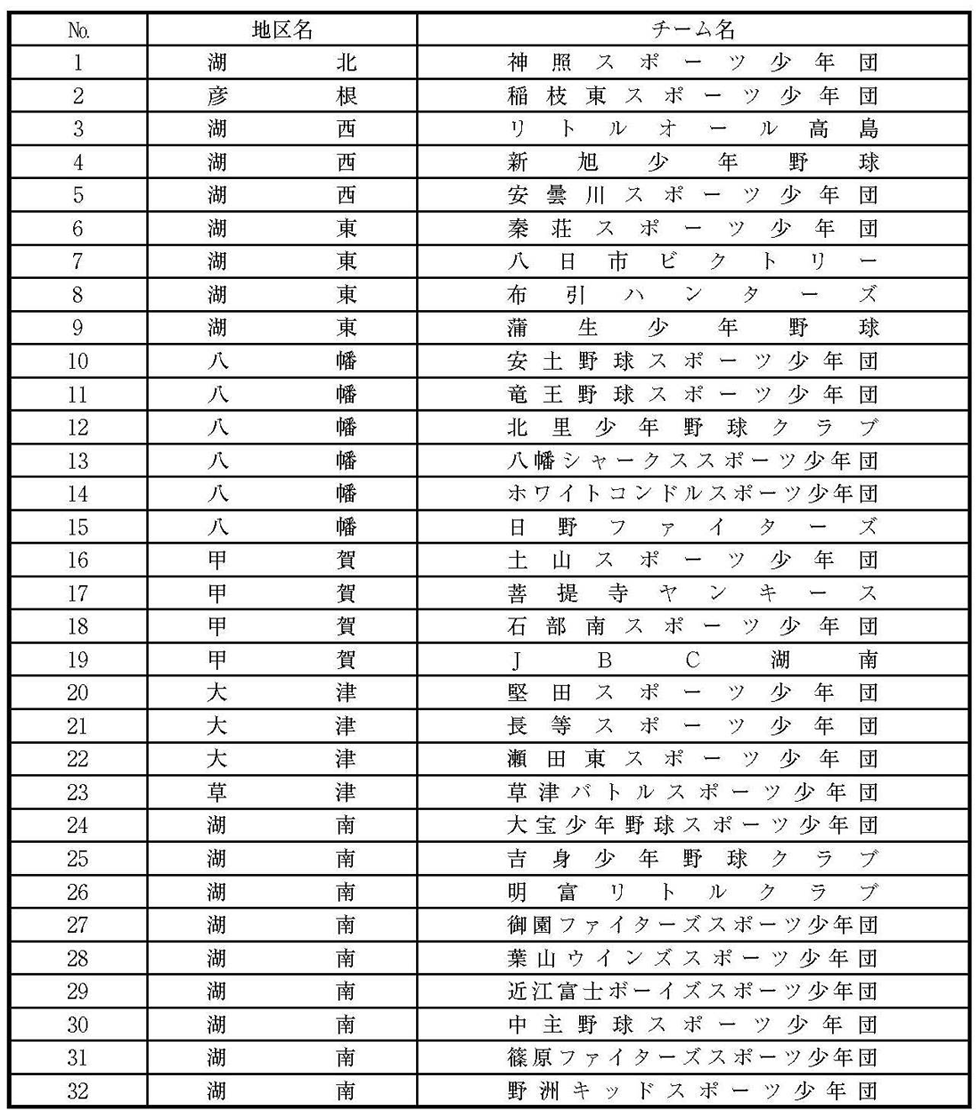 | No. | 地区名 | チーム名 |
|---|---|---|
| 1 | 湖北 | 神照スポーツ少年団 |
| 2 | 彦根 | 稲枝東スポーツ少年団 |
| 3 | 湖西 | リトルオール高島 |
| 4 | 湖西 | 新旭少年野球 |
| 5 | 湖西 | 安曇川スポーツ少年団 |
| 6 | 湖東 | 秦荘スポーツ少年団 |
| 7 | 湖東 | 八日市ビクトリー |
| 8 | 湖東 | 布引ハンターズ |
| 9 | 湖東 | 蒲生少年野球 |
| 10 | 八幡 | 安土野球スポーツ少年団 |
| 11 | 八幡 | 竜王野球スポーツ少年団 |
| 12 | 八幡 | 北里少年野球クラブ |
| 13 | 八幡 | 八幡シャークススポーツ少年団 |
| 14 | 八幡 | ホワイトコンドルスポーツ少年団 |
| 15 | 八幡 | 日野ファイターズ |
| 16 | 甲賀 | 土山スポーツ少年団 |
| 17 | 甲賀 | 菩提寺ヤンキース |
| 18 | 甲賀 | 石部南スポーツ少年団 |
| 19 | 甲賀 | JBC湖南 |
| 20 | 大津 | 堅田スポーツ少年団 |
| 21 | 大津 | 長等スポーツ少年団 |
| 22 | 大津 | 瀬田東スポーツ少年団 |
| 23 | 草津 | 草津バトルスポーツ少年団 |
| 24 | 湖南 | 大宝少年野球スポーツ少年団 |
| 25 | 湖南 | 吉身少年野球クラブ |
| 26 | 湖南 | 明富リトルクラブ |
| 27 | 湖南 | 御園ファイターズスポーツ少年団 |
| 28 | 湖南 | 葉山ウインズスポーツ少年団 |
| 29 | 湖南 | 近江富士ボーイズスポーツ少年団 |
| 30 | 湖南 | 中主野球スポーツ少年団 |
| 31 | 湖南 | 篠原ファイターズスポーツ少年団 |
| 32 | 湖南 | 野洲キッドスポーツ少年団 |